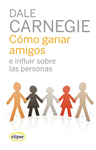 DALE
CARNEGIE
Cómo ganar amigos
e influir sobre las personas

elipse